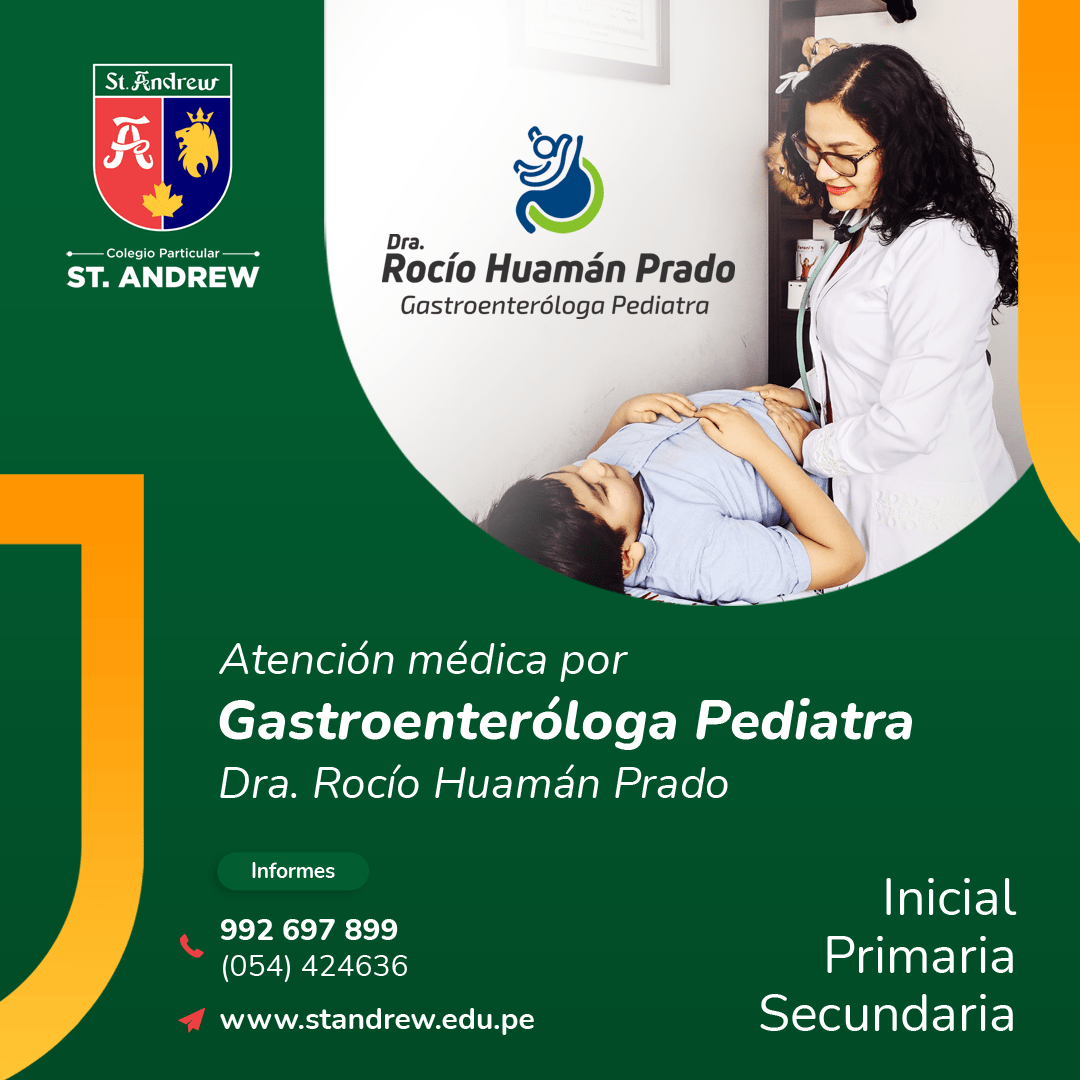 St. Andrew

Colegio Particular
ST. ANDREW

Dra.
Rocío Huamán Prado
Gastroenteróloga Pediatra

Atención médica por
Gastroenteróloga Pediatra
Dra. Rocío Huamán Prado

Informes

992 697 899
(054) 424636

www.standrew.edu.pe

Inicial
Primaria
Secundaria